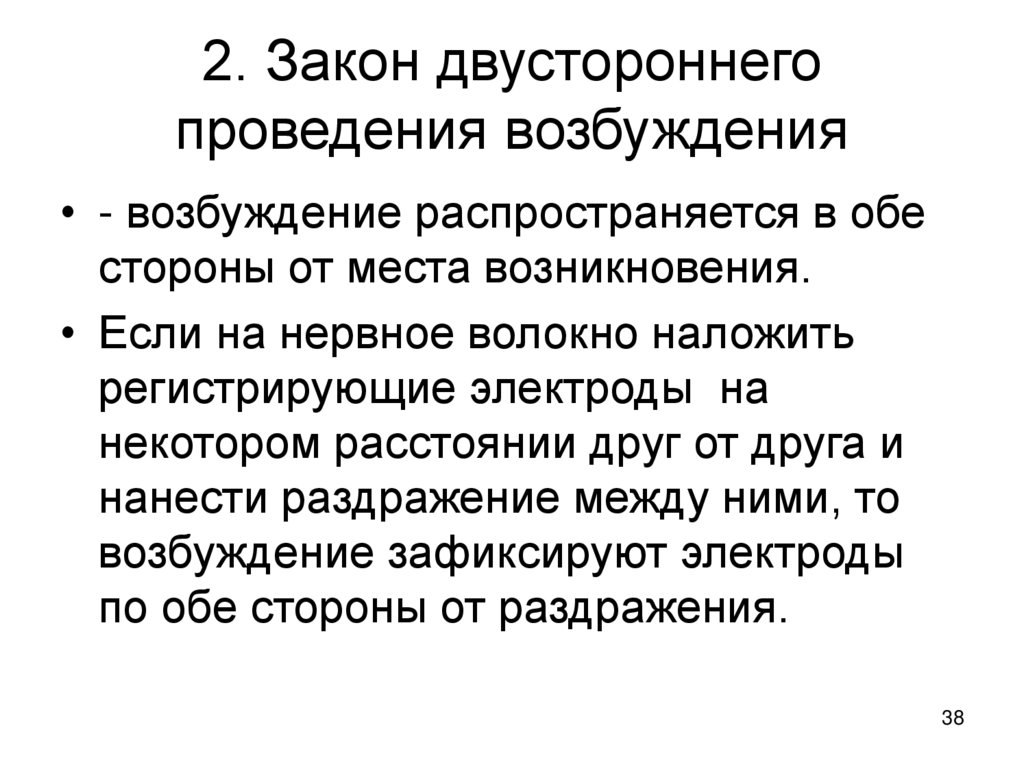 2. Закон двустороннего проведения возбуждения

• - возбуждение распространяется в обе стороны от места возникновения.

• Если на нервное волокно наложить регистрирующие электроды на некотором расстоянии друг от друга и нанести раздражение между ними, то возбуждение зафиксируют электроды по обе стороны от раздражения.

38